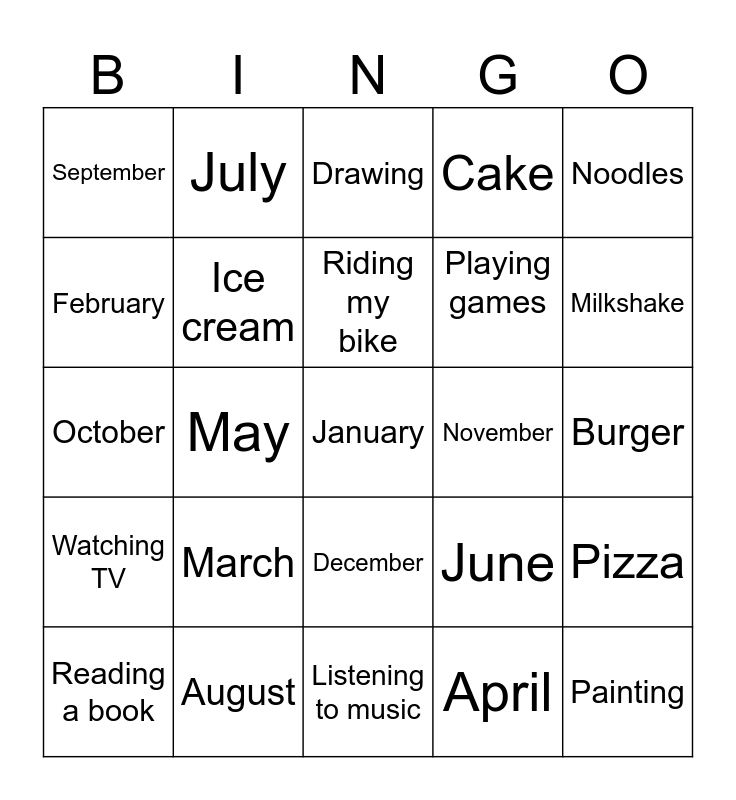 | B | I | N | G | O |
|---|---|---|---|---|
| September | July | Drawing | Cake | Noodles |
| February | Ice cream | Riding my bike | Playing games | Milkshake |
| October | May | January | November | Burger |
| Watching TV | March | December | June | Pizza |
| Reading a book | August | Listening to music | April | Painting |